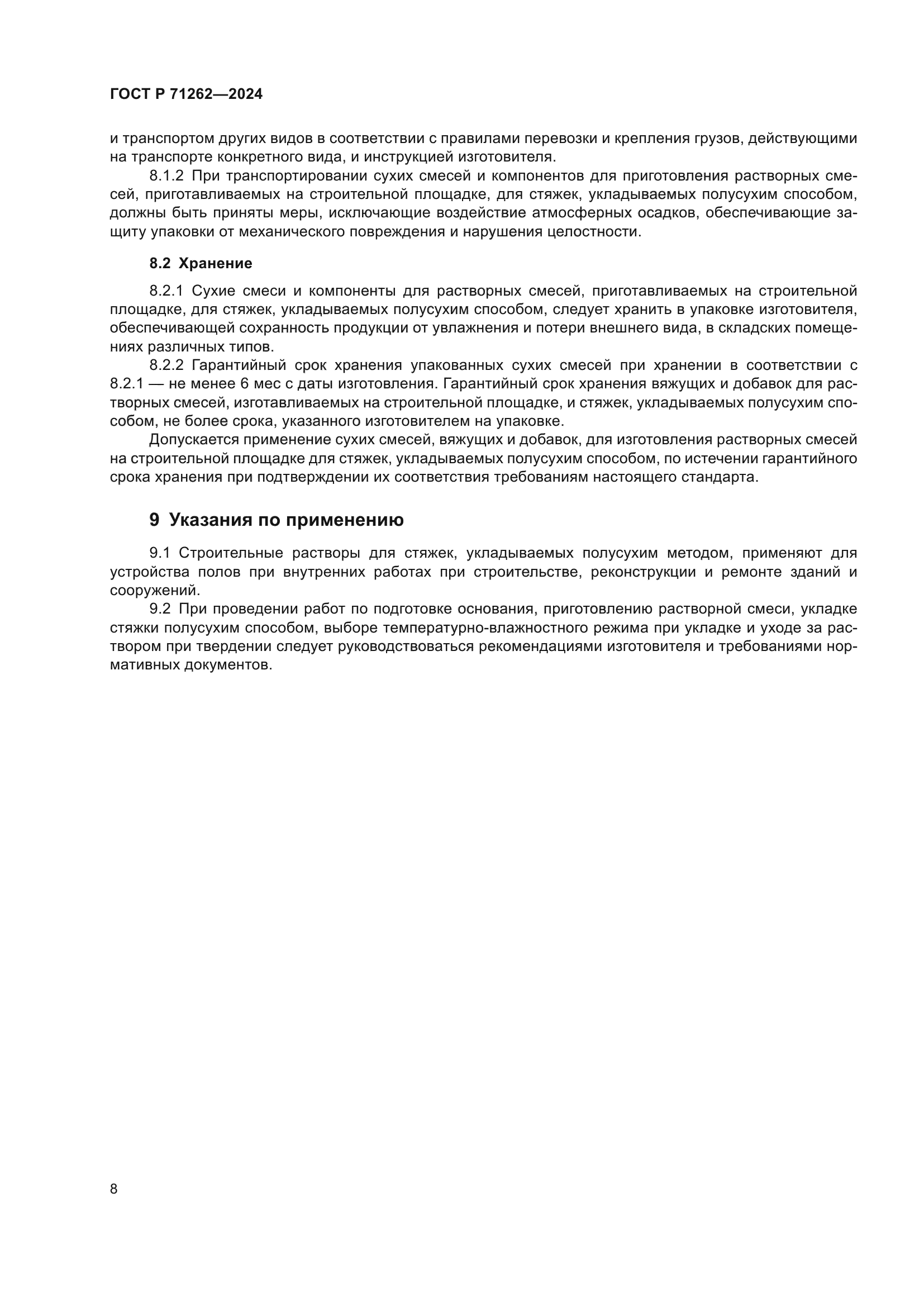 ГОСТ Р 71262—2024

и транспортом других видов в соответствии с правилами перевозки и крепления грузов, действующими на транспорте конкретного вида, и инструкцией изготовителя.

8.1.2 При транспортировании сухих смесей и компонентов для приготовления растворных смесей, приготавливаемых на строительной площадке, для стяжек, укладываемых полусухим способом, должны быть приняты меры, исключающие воздействие атмосферных осадков, обеспечивающие защиту упаковки от механического повреждения и нарушения целостности.

8.2 Хранение

8.2.1 Сухие смеси и компоненты для растворных смесей, приготавливаемых на строительной площадке, для стяжек, укладываемых полусухим способом, следует хранить в упаковке изготовителя, обеспечивающей сохранность продукции от увлажнения и потери внешнего вида, в складских помещениях различных типов.

8.2.2 Гарантийный срок хранения упакованных сухих смесей при хранении в соответствии с 8.2.1 — не менее 6 мес с даты изготовления. Гарантийный срок хранения вяжущих и добавок для растворных смесей, изготавливаемых на строительной площадке, и стяжек, укладываемых полусухим способом, не более срока, указанного изготовителем на упаковке.

Допускается применение сухих смесей, вяжущих и добавок, для изготовления растворных смесей на строительной площадке для стяжек, укладываемых полусухим способом, по истечении гарантийного срока хранения при подтверждении их соответствия требованиям настоящего стандарта.

9 Указания по применению

9.1 Строительные растворы для стяжек, укладываемых полусухим методом, применяют для устройства полов при внутренних работах при строительстве, реконструкции и ремонте зданий и сооружений.

9.2 При проведении работ по подготовке основания, приготовлению растворной смеси, укладке стяжки полусухим способом, выборе температурно-влажностного режима при укладке и уходе за раствором при твердении следует руководствоваться рекомендациями изготовителя и требованиями нормативных документов.

8